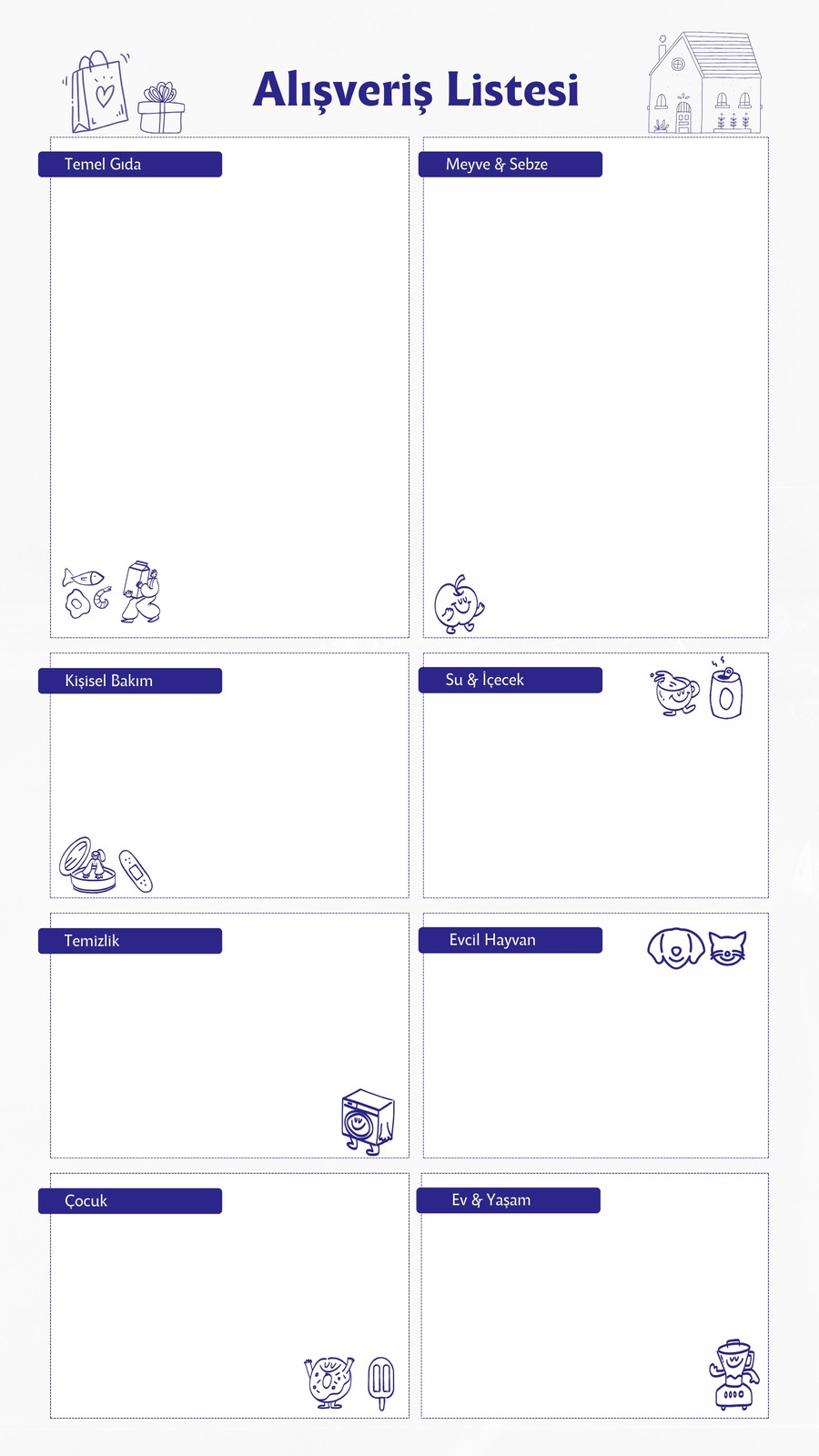 Alışveriş Listesi

Temel Gıda

Meyve & Sebze

Kişisel Bakım

Su & İçecek

Temizlik

Evcil Hayvan

Çocuk

Ev & Yaşam